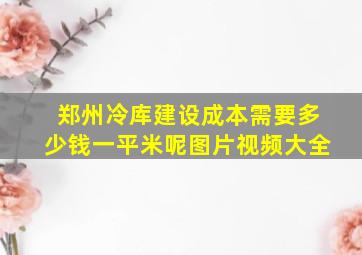 郑州冷库建设成本需要多少钱一平米呢图片视频大全